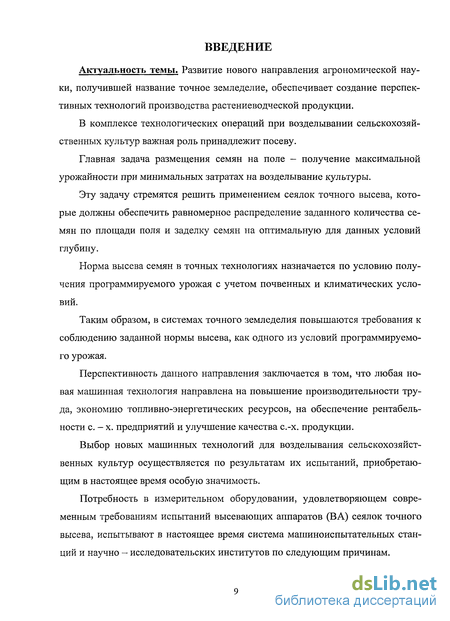 ВВЕДЕНИЕ

Актуальность темы. Развитие нового направления агрономической науки, получившей название точное земледелие, обеспечивает создание перспективных технологий производства растениеводческой продукции.

В комплексе технологических операций при возделывании сельскохозяйственных культур важная роль принадлежит посеву.

Главная задача размещения семян на поле – получение максимальной урожайности при минимальных затратах на возделывание культуры.

Эту задачу стремятся решить применением сеялок точного высева, которые должны обеспечить равномерное распределение заданного количества семян по площади поля и заделку семян на оптимальную для данных условий глубину.

Норма высева семян в точных технологиях назначается по условию получения программируемого урожая с учетом почвенных и климатических условий.

Таким образом, в системах точного земледелия повышаются требования к соблюдению заданной нормы высева, как одного из условий программируемого урожая.

Перспективность данного направления заключается в том, что любая новая машинная технология направлена на повышение производительности труда, экономию топливно-энергетических ресурсов, на обеспечение рентабельности с. – х. предприятий и улучшение качества с.-х. продукции.

Выбор новых машинных технологий для возделывания сельскохозяйственных культур осуществляется по результатам их испытаний, приобретающим в настоящее время особую значимость.

Потребность в измерительном оборудовании, удовлетворяющем современным требованиям испытаний высевающих аппаратов (ВА) сеялок точного высева, испытывают в настоящее время система машиноиспытательных станций и научно – исследовательских институтов по следующим причинам.

9

dsLib.net
библиотека диссертаций